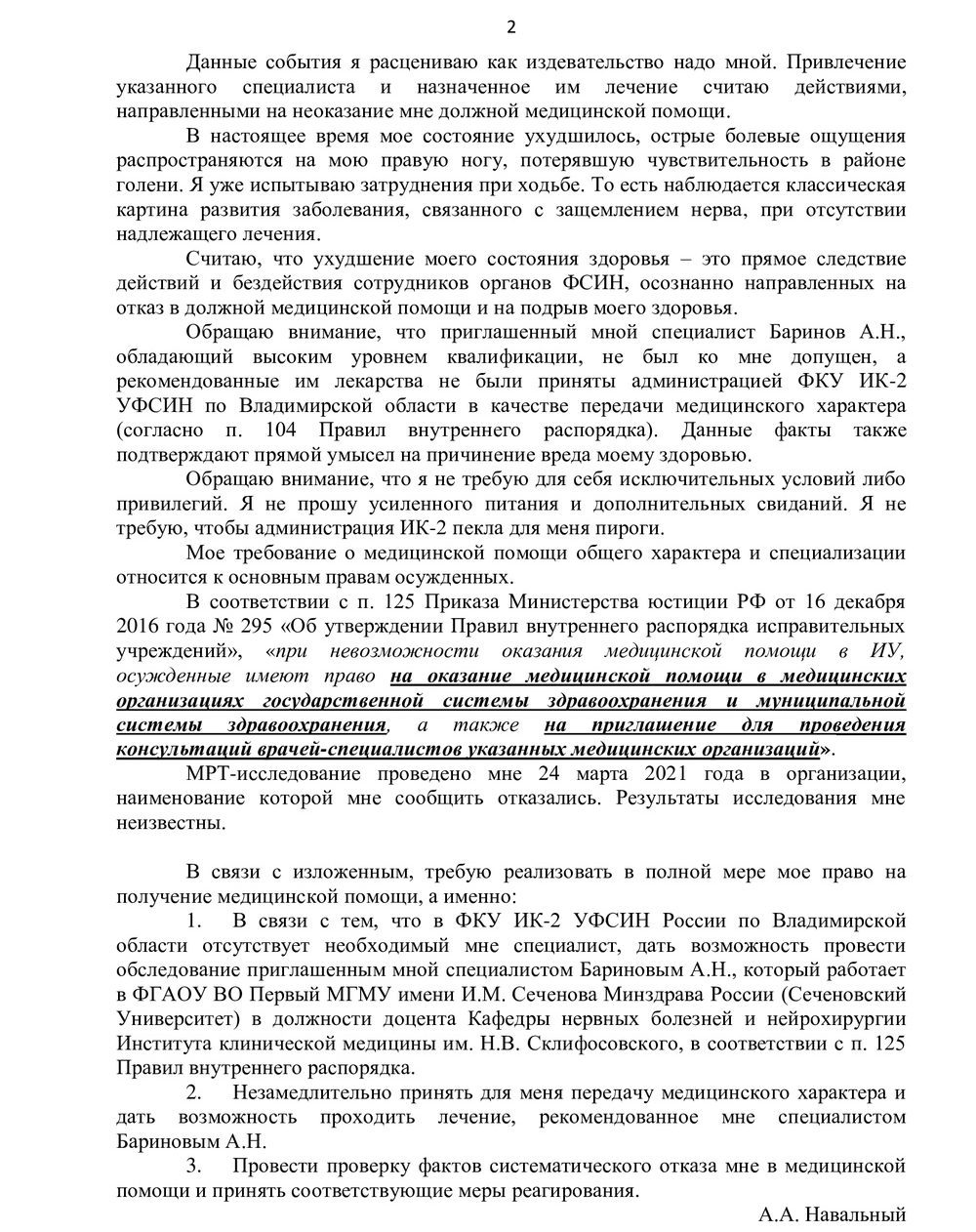 2

Данные события я расцениваю как издевательство надо мной. Привлечение указанного специалиста и назначенное им лечение считаю действиями, направленными на неоказание мне должной медицинской помощи.

В настоящее время мое состояние ухудшилось, острые болевые ощущения распространяются на мою правую ногу, потерявшую чувствительность в районе голени. Я уже испытываю затруднения при ходьбе. То есть наблюдается классическая картина развития заболевания, связанного с защемлением нерва, при отсутствии надлежащего лечения.

Считаю, что ухудшение моего состояния здоровья – это прямое следствие действий и бездействия сотрудников органов ФСИН, осознанно направленных на отказ в должной медицинской помощи и на подрыв моего здоровья.

Обращаю внимание, что приглашенный мной специалист Баринов А.Н., обладающий высоким уровнем квалификации, не был ко мне допущен, а рекомендованные им лекарства не были приняты администрацией ФКУ ИК-2 УФСИН по Владимирской области в качестве передачи медицинского характера (согласно п. 104 Правил внутреннего распорядка). Данные факты также подтверждают прямой умысел на причинение вреда моему здоровью.

Обращаю внимание, что я не требую для себя исключительных условий либо привилегий. Я не прошу усиленного питания и дополнительных свиданий. Я не требую, чтобы администрация ИК-2 пекла для меня пироги.

Мое требование о медицинской помощи общего характера и специализации относится к основным правам осужденных.

В соответствии с п. 125 Приказа Министерства юстиции РФ от 16 декабря 2016 года № 295 «Об утверждении Правил внутреннего распорядка исправительных учреждений», «при невозможности оказания медицинской помощи в ИУ, осужденные имеют право на оказание медицинской помощи в медицинских организациях государственной системы здравоохранения и муниципальной системы здравоохранения, а также на приглашение для проведения консультаций врачей-специалистов указанных медицинских организаций».

МРТ-исследование проведено мне 24 марта 2021 года в организации, наименование которой мне сообщить отказались. Результаты исследования мне неизвестны.

В связи с изложенным, требую реализовать в полной мере мое право на получение медицинской помощи, а именно:

1. В связи с тем, что в ФКУ ИК-2 УФСИН России по Владимирской области отсутствует необходимый мне специалист, дать возможность провести обследование приглашенным мной специалистом Бариновым А.Н., который работает в ФГАОУ ВО Первый МГМУ имени И.М. Сеченова Минздрава России (Сеченовский Университет) в должности доцента Кафедры нервных болезней и нейрохирургии Института клинической медицины им. Н.В. Склифосовского, в соответствии с п. 125 Правил внутреннего распорядка.

2. Незамедлительно принять для меня передачу медицинского характера и дать возможность проходить лечение, рекомендованное мне специалистом Бариновым А.Н.

3. Провести проверку фактов систематического отказа мне в медицинской помощи и принять соответствующие меры реагирования.

А.А. Навальный